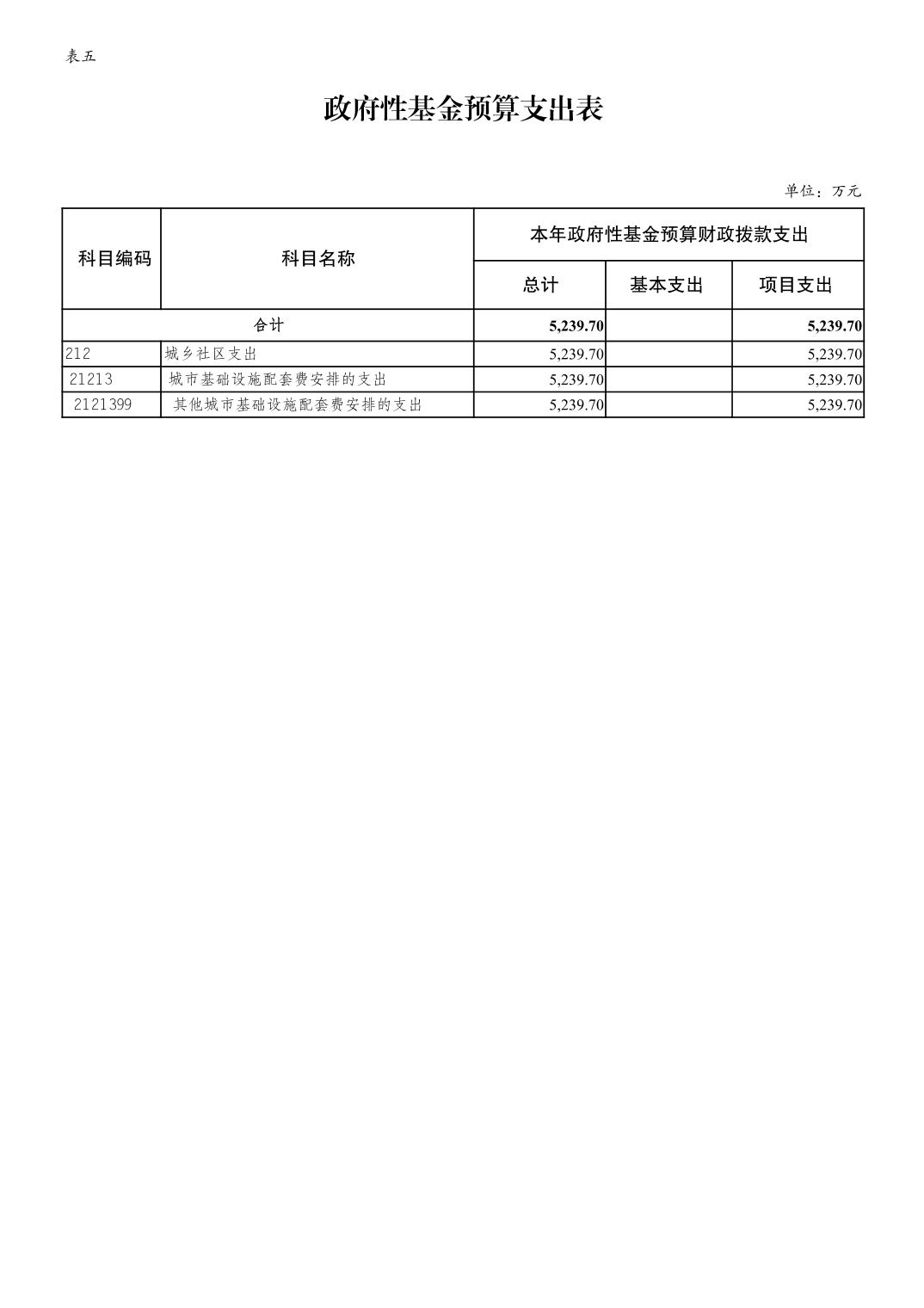 表五

政府性基金预算支出表

单位：万元

| 科目编码 | 科目名称 | 本年政府性基金预算财政拨款支出 | | |
|---|---|---|---|---|
| | | 总计 | 基本支出 | 项目支出 |
| 合计 | | 5,239.70 | | 5,239.70 |
| 212 | 城乡社区支出 | 5,239.70 | | 5,239.70 |
| 21213 | 城市基础设施配套费安排的支出 | 5,239.70 | | 5,239.70 |
| 2121399 | 其他城市基础设施配套费安排的支出 | 5,239.70 | | 5,239.70 |